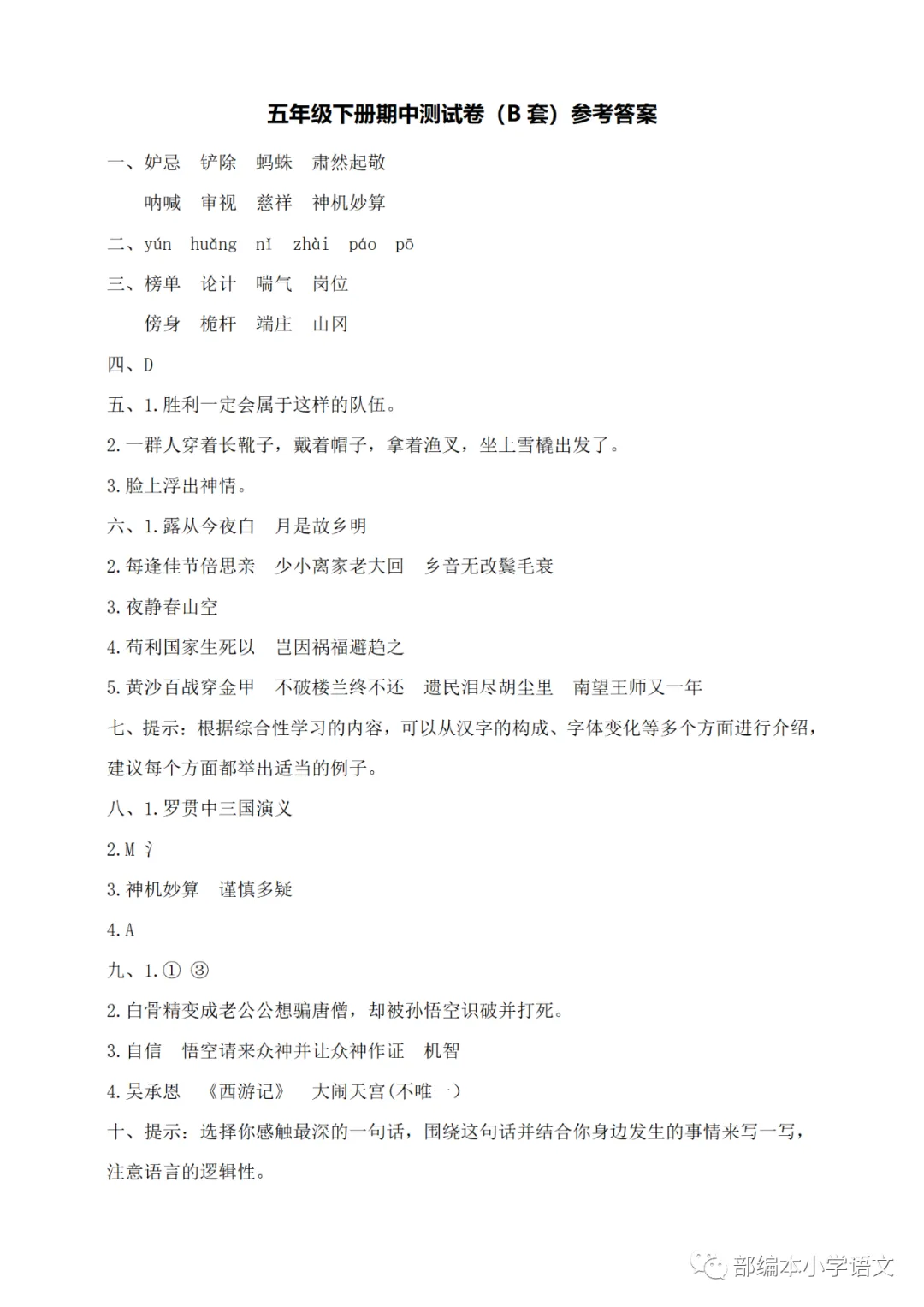 五年级下册期中测试卷（B 套）参考答案

一、妒忌　铲除　蚂蛛　肃然起敬

呐喊　审视　慈祥　神机妙算

二、yún　huǎng　nǐ　zhài　páo　pō

三、榜单　论计　喘气　岗位

傍身　桅杆　端庄　山冈

四、D

五、1.胜利一定会属于这样的队伍。

2.一群人穿着长靴子，戴着帽子，拿着渔叉，坐上雪橇出发了。

3.脸上浮出神情。

六、1.露从今夜白　月是故乡明

2.每逢佳节倍思亲　少小离家老大回　乡音无改鬓毛衰

3.夜静春山空

4.苟利国家生死以　岂因祸福避趋之

5.黄沙百战穿金甲　不破楼兰终不还　遗民泪尽胡尘里　南望王师又一年

七、提示：根据综合性学习的内容，可以从汉字的构成、字体变化等多个方面进行介绍，建议每个方面都举出适当的例子。

八、1.罗贯中三国演义

2.M 氵

3.神机妙算　谨慎多疑

4.A

九、1.① ③

2.白骨精变成老公公想骗唐僧，却被孙悟空识破并打死。

3.自信　悟空请来众神并让众神作证　机智

4.吴承恩　《西游记》　大闹天宫(不唯一)

十、提示：选择你感触最深的一句话，围绕这句话并结合你身边发生的事情来写一写，注意语言的逻辑性。

部编本小学语文